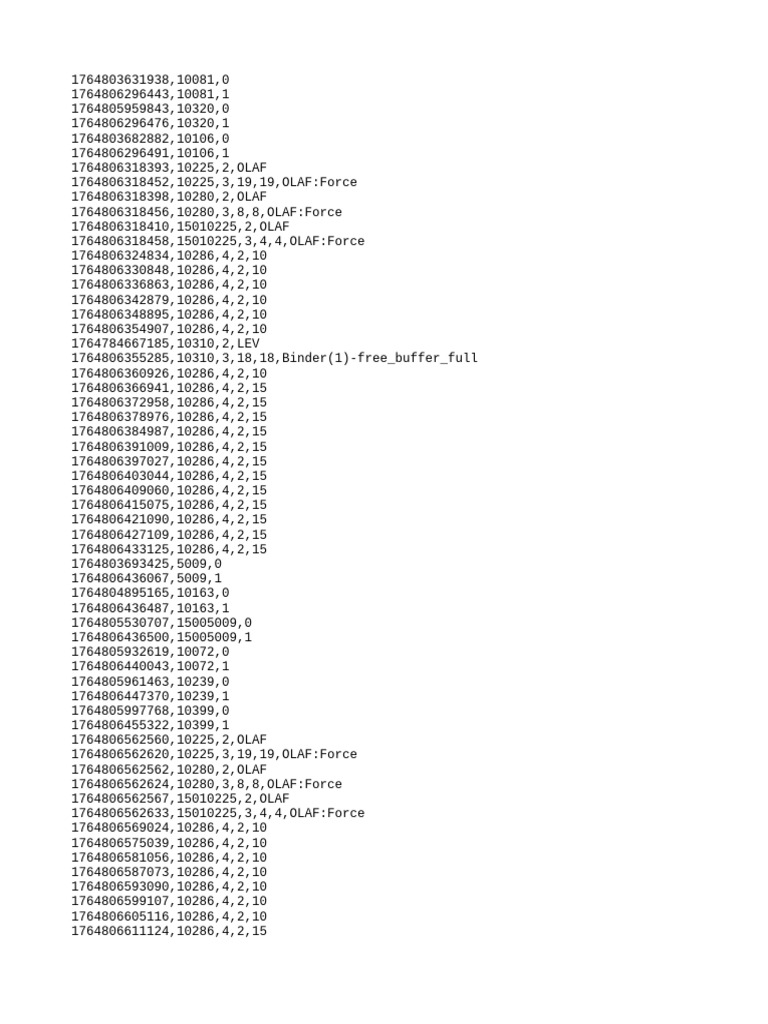 1764803631938,10081,0
1764806296443,10081,1
1764805959843,10320,0
1764806296476,10320,1
1764803682882,10106,0
1764806296491,10106,1
1764806318393,10225,2,OLAF
1764806318452,10225,3,19,19,OLAF:Force
1764806318398,10280,2,OLAF
1764806318456,10280,3,8,8,OLAF:Force
1764806318410,15010225,2,OLAF
1764806318458,15010225,3,4,4,OLAF:Force
1764806324834,10286,4,2,10
1764806330848,10286,4,2,10
1764806336863,10286,4,2,10
1764806342879,10286,4,2,10
1764806348895,10286,4,2,10
1764806354907,10286,4,2,10
1764784667185,10310,2,LEV
1764806355285,10310,3,18,18,Binder(1)-free_buffer_full
1764806360926,10286,4,2,10
1764806366941,10286,4,2,15
1764806372958,10286,4,2,15
1764806378976,10286,4,2,15
1764806384987,10286,4,2,15
1764806391009,10286,4,2,15
1764806397027,10286,4,2,15
1764806403044,10286,4,2,15
1764806409060,10286,4,2,15
1764806415075,10286,4,2,15
1764806421090,10286,4,2,15
1764806427109,10286,4,2,15
1764806433125,10286,4,2,15
1764803693425,5009,0
1764806436067,5009,1
1764804895165,10163,0
1764806436487,10163,1
1764805530707,15005009,0
1764806436500,15005009,1
1764805932619,10072,0
1764806440043,10072,1
1764805961463,10239,0
1764806447370,10239,1
1764805997768,10399,0
1764806455322,10399,1
1764806562560,10225,2,OLAF
1764806562620,10225,3,19,19,OLAF:Force
1764806562562,10280,2,OLAF
1764806562624,10280,3,8,8,OLAF:Force
1764806562567,15010225,2,OLAF
1764806562633,15010225,3,4,4,OLAF:Force
1764806569024,10286,4,2,10
1764806575039,10286,4,2,10
1764806581056,10286,4,2,10
1764806587073,10286,4,2,10
1764806593090,10286,4,2,10
1764806599107,10286,4,2,10
1764806605116,10286,4,2,10
1764806611124,10286,4,2,15